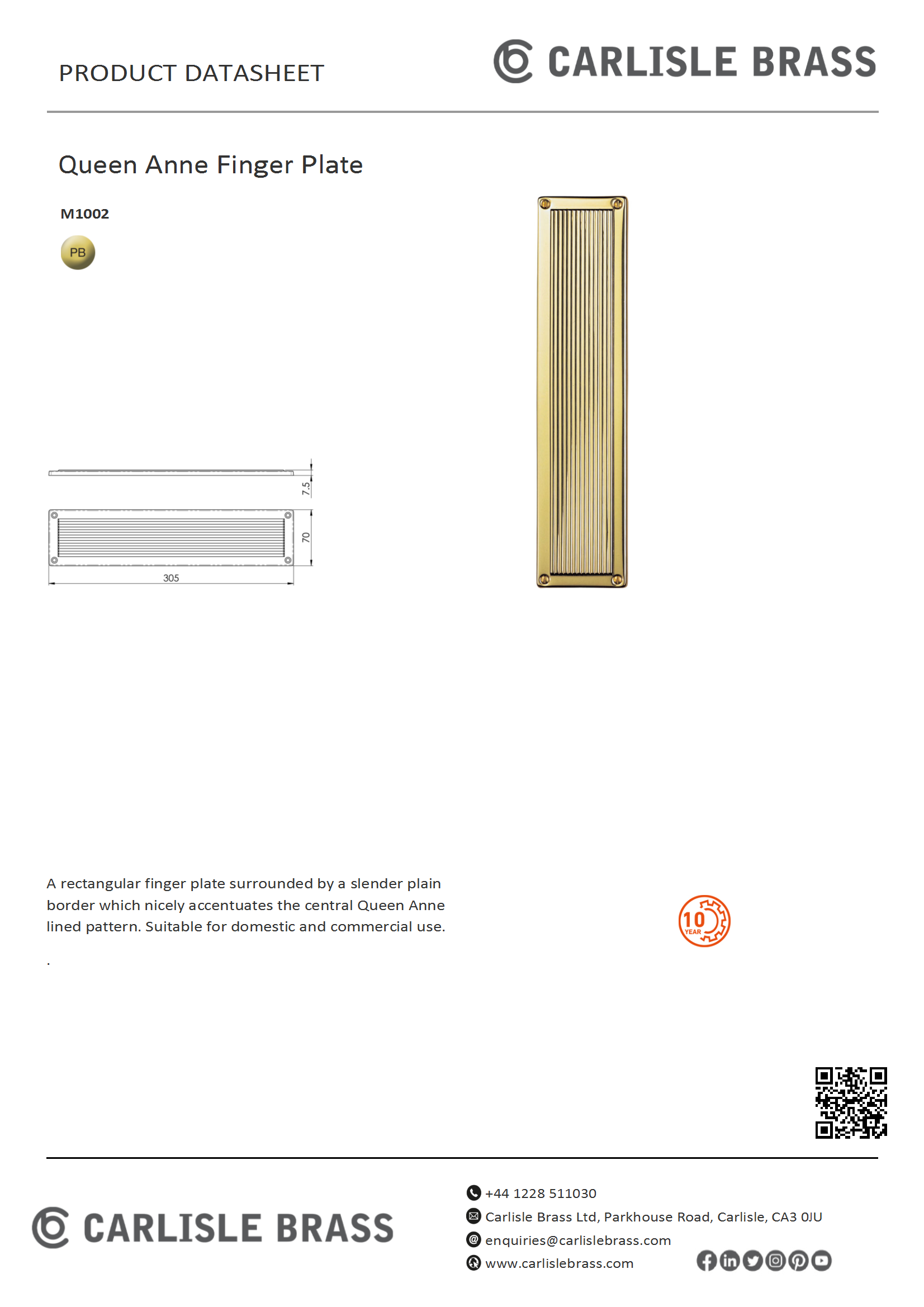 PRODUCT DATASHEET

CARLISLE BRASS

Queen Anne Finger Plate

M1002

PB

7.5

70

305

A rectangular finger plate surrounded by a slender plain border which nicely accentuates the central Queen Anne lined pattern. Suitable for domestic and commercial use.

.

10 YEAR

CARLISLE BRASS

+44 1228 511030

Carlisle Brass Ltd, Parkhouse Road, Carlisle, CA3 0JU

enquiries@carlislebrass.com

www.carlislebrass.com